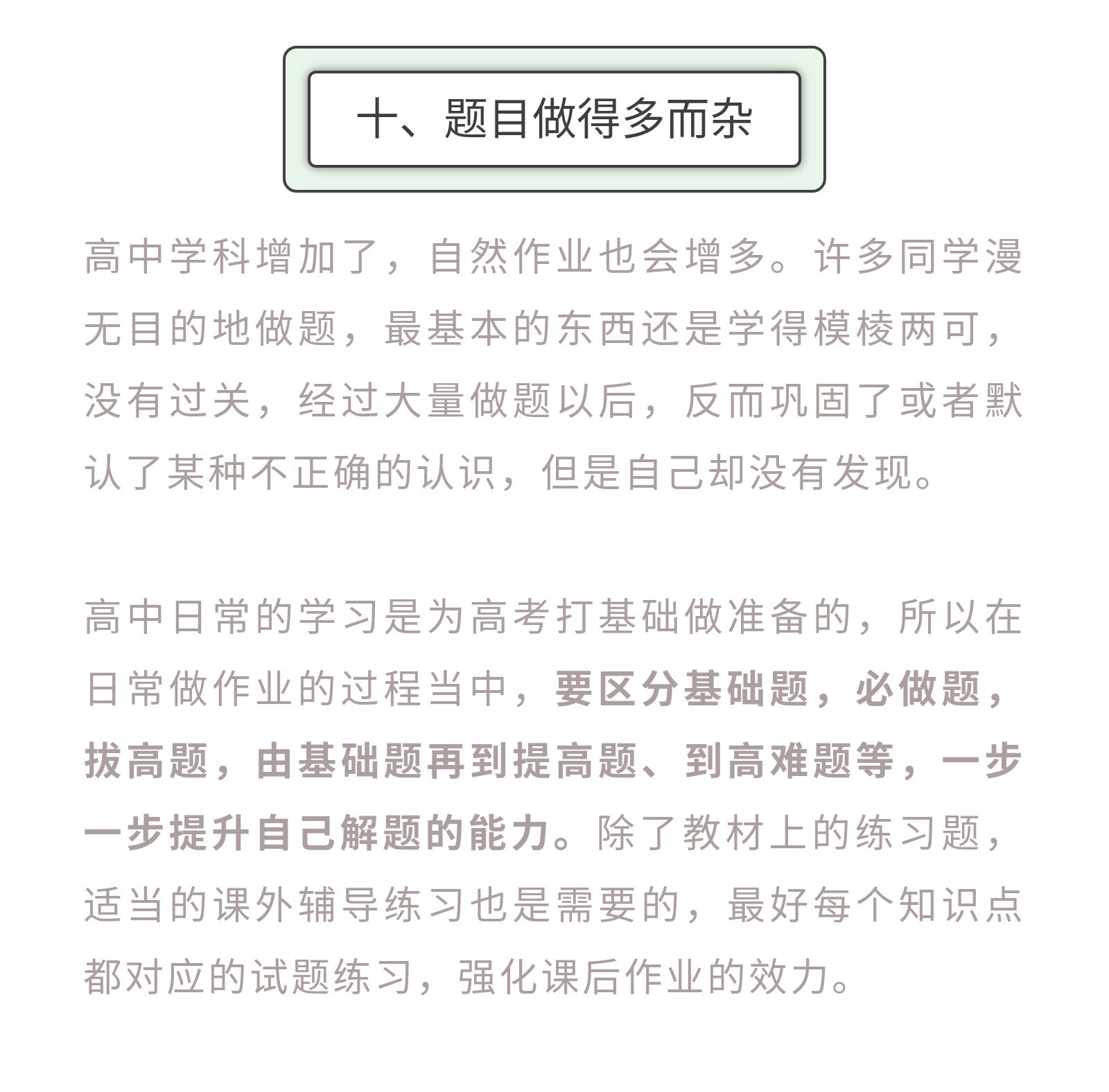 十、题目做得多而杂

高中学科增加了，自然作业也会增多。许多同学漫无目的地做题，最基本的东西还是学得模棱两可，没有过关，经过大量做题以后，反而巩固了或者默认了某种不正确的认识，但是自己却没有发现。

高中日常的学习是为高考打基础做准备的，所以在日常做作业的过程当中，要区分基础题，必做题，拔高题，由基础题再到提高题、到高难题等，一步一步提升自己解题的能力。除了教材上的练习题，适当的课外辅导练习也是需要的，最好每个知识点都对应的试题练习，强化课后作业的效力。